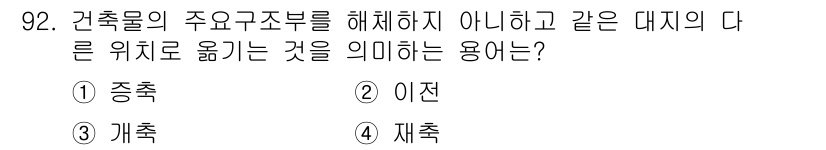 92. 건축물의 주요구조부를 해체하지 아니하고 같은 대지의 다른 위치로 옮기는 것을 의미하는 용어는?

① 증축
② 이전
③ 개축
④ 재축